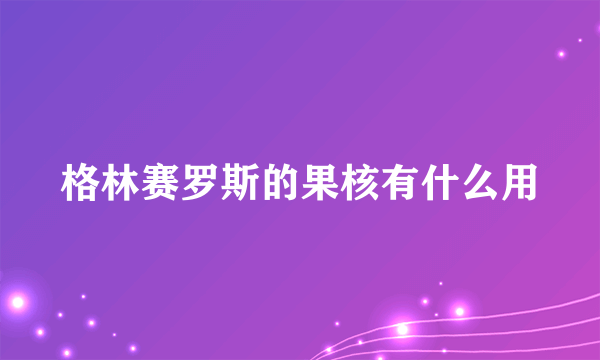 格林赛罗斯的果核有什么用